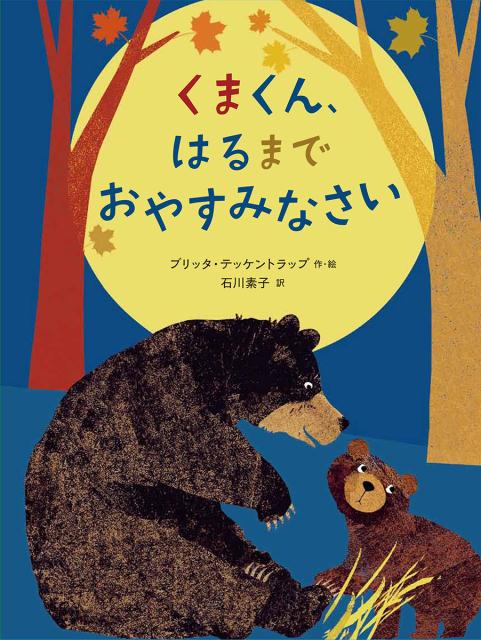 くまくん、
はるまで
おやすみなさい

ブリッタ・テッケントラップ 作・絵
石川素子 訳